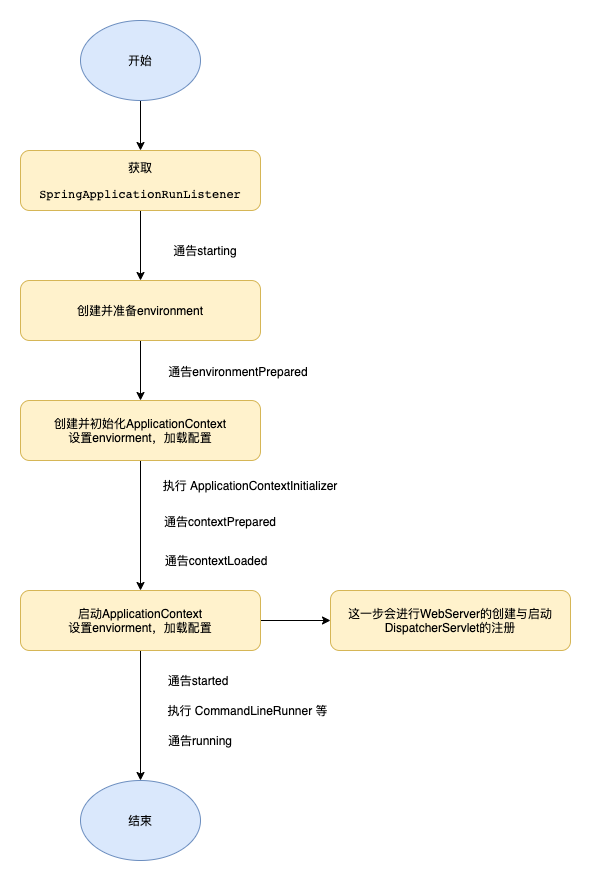 开始

获取
SpringApplicationRunListener

通告starting

创建并准备environment

通告environmentPrepared

创建并初始化ApplicationContext
设置enviorment，加载配置

执行 ApplicationContextInitializer

通告contextPrepared

通告contextLoaded

启动ApplicationContext
设置enviorment，加载配置

这一步会进行WebServer的创建与启动
DispatcherServlet的注册

通告started

执行 CommandLineRunner 等

通告running

结束